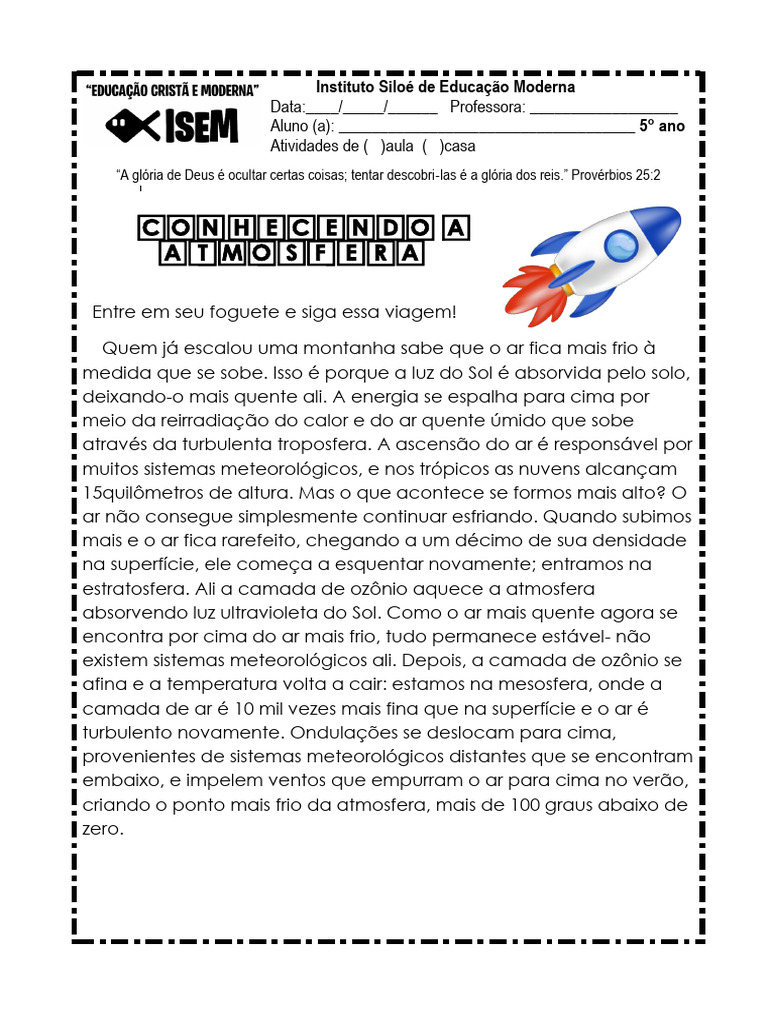 "EDUCAÇÃO CRISTÃ E MODERNA"

ISEM

Instituto Siloé de Educação Moderna

Data:____/_____/______ Professora: __________________

Aluno (a): ____________________________________ 5º ano

Atividades de ( )aula ( )casa

"A glória de Deus é ocultar certas coisas; tentar descobri-las é a glória dos reis." Provérbios 25:2

CONHECENDO A ATMOSFERA

Entre em seu foguete e siga essa viagem!

Quem já escalou uma montanha sabe que o ar fica mais frio à medida que se sobe. Isso é porque a luz do Sol é absorvida pelo solo, deixando-o mais quente ali. A energia se espalha para cima por meio da reirradiação do calor e do ar quente úmido que sobe através da turbulenta troposfera. A ascensão do ar é responsável por muitos sistemas meteorológicos, e nos trópicos as nuvens alcançam 15quilômetros de altura. Mas o que acontece se formos mais alto? O ar não consegue simplesmente continuar esfriando. Quando subimos mais e o ar fica rarefeito, chegando a um décimo de sua densidade na superfície, ele começa a esquentar novamente; entramos na estratosfera. Ali a camada de ozônio aquece a atmosfera absorvendo luz ultravioleta do Sol. Como o ar mais quente agora se encontra por cima do ar mais frio, tudo permanece estável- não existem sistemas meteorológicos ali. Depois, a camada de ozônio se afina e a temperatura volta a cair: estamos na mesosfera, onde a camada de ar é 10 mil vezes mais fina que na superfície e o ar é turbulento novamente. Ondulações se deslocam para cima, provenientes de sistemas meteorológicos distantes que se encontram embaixo, e impelem ventos que empurram o ar para cima no verão, criando o ponto mais frio da atmosfera, mais de 100 graus abaixo de zero.